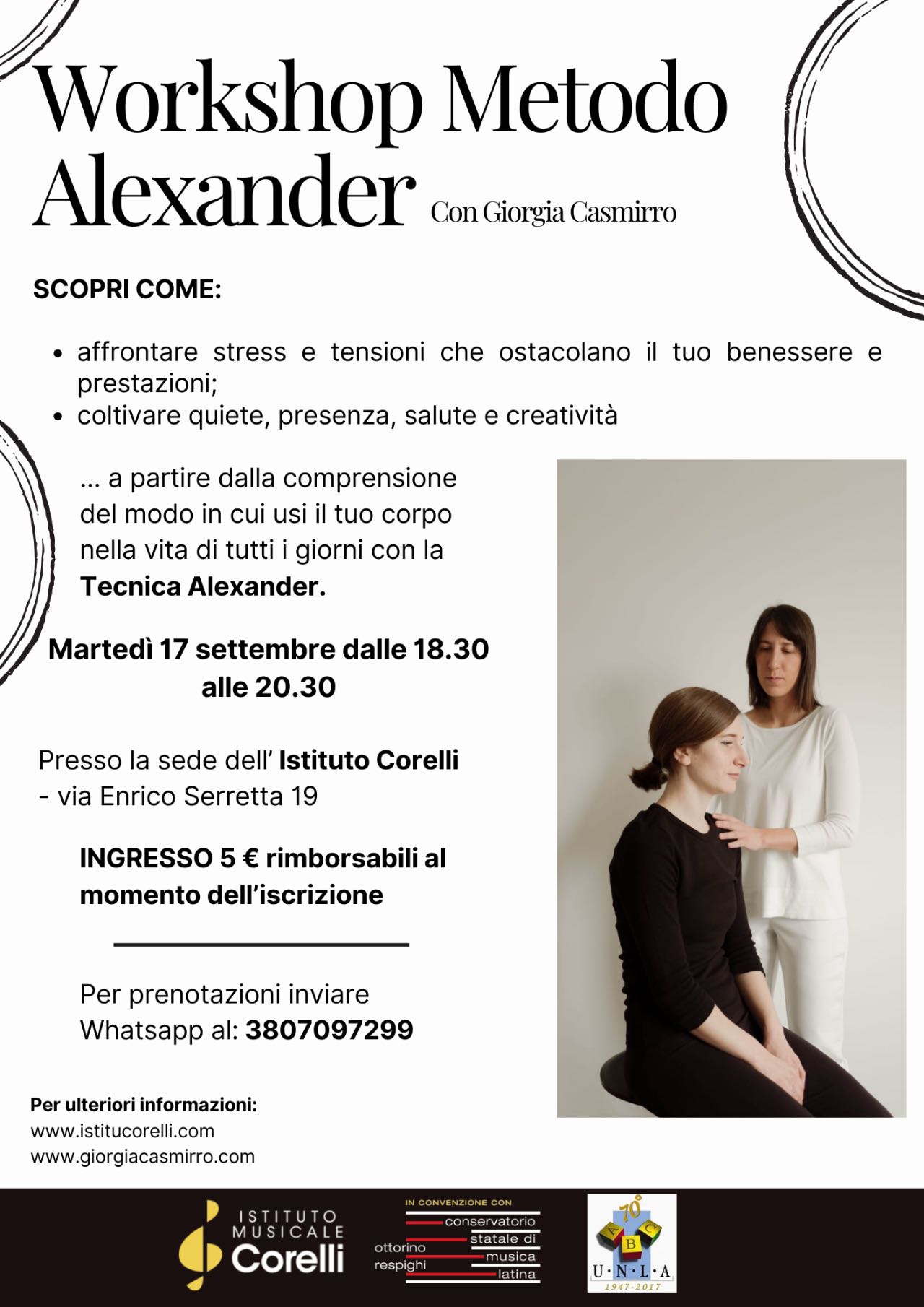 Workshop Metodo Alexander Con Giorgia Casmirro

SCOPRI COME:

• affrontare stress e tensioni che ostacolano il tuo benessere e prestazioni;
• coltivare quiete, presenza, salute e creatività

... a partire dalla comprensione del modo in cui usi il tuo corpo nella vita di tutti i giorni con la Tecnica Alexander.

Martedì 17 settembre dalle 18.30 alle 20.30

Presso la sede dell' Istituto Corelli - via Enrico Serretta 19

INGRESSO 5 € rimborsabili al momento dell'iscrizione

Per prenotazioni inviare Whatsapp al: 3807097299

Per ulteriori informazioni:
www.istitucorelli.com
www.giorgiacasmirro.com

ISTITUTO MUSICALE Corelli

IN CONVENZIONE CON
conservatorio statale di musica latina
ottorino respighi

70°
A B C
U·N·L·A
1947-2017